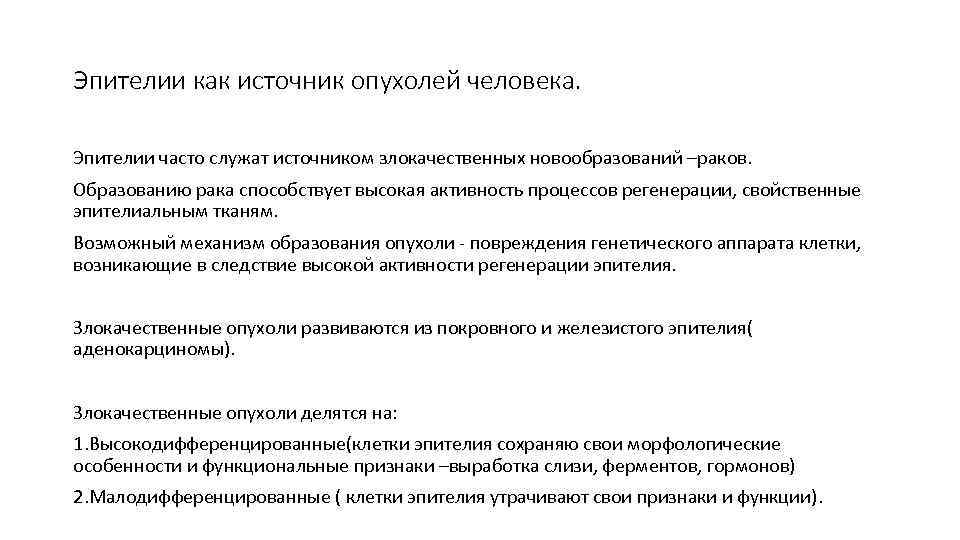 Эпителии как источник опухолей человека.

Эпителии часто служат источником злокачественных новообразований –раков.

Образованию рака способствует высокая активность процессов регенерации, свойственные эпителиальным тканям.

Возможный механизм образования опухоли - повреждения генетического аппарата клетки, возникающие в следствие высокой активности регенерации эпителия.

Злокачественные опухоли развиваются из покровного и железистого эпителия( аденокарциномы).

Злокачественные опухоли делятся на:

1.Высокодифференцированные(клетки эпителия сохраняю свои морфологические особенности и функциональные признаки –выработка слизи, ферментов, гормонов)

2.Малодифференцированные ( клетки эпителия утрачивают свои признаки и функции).